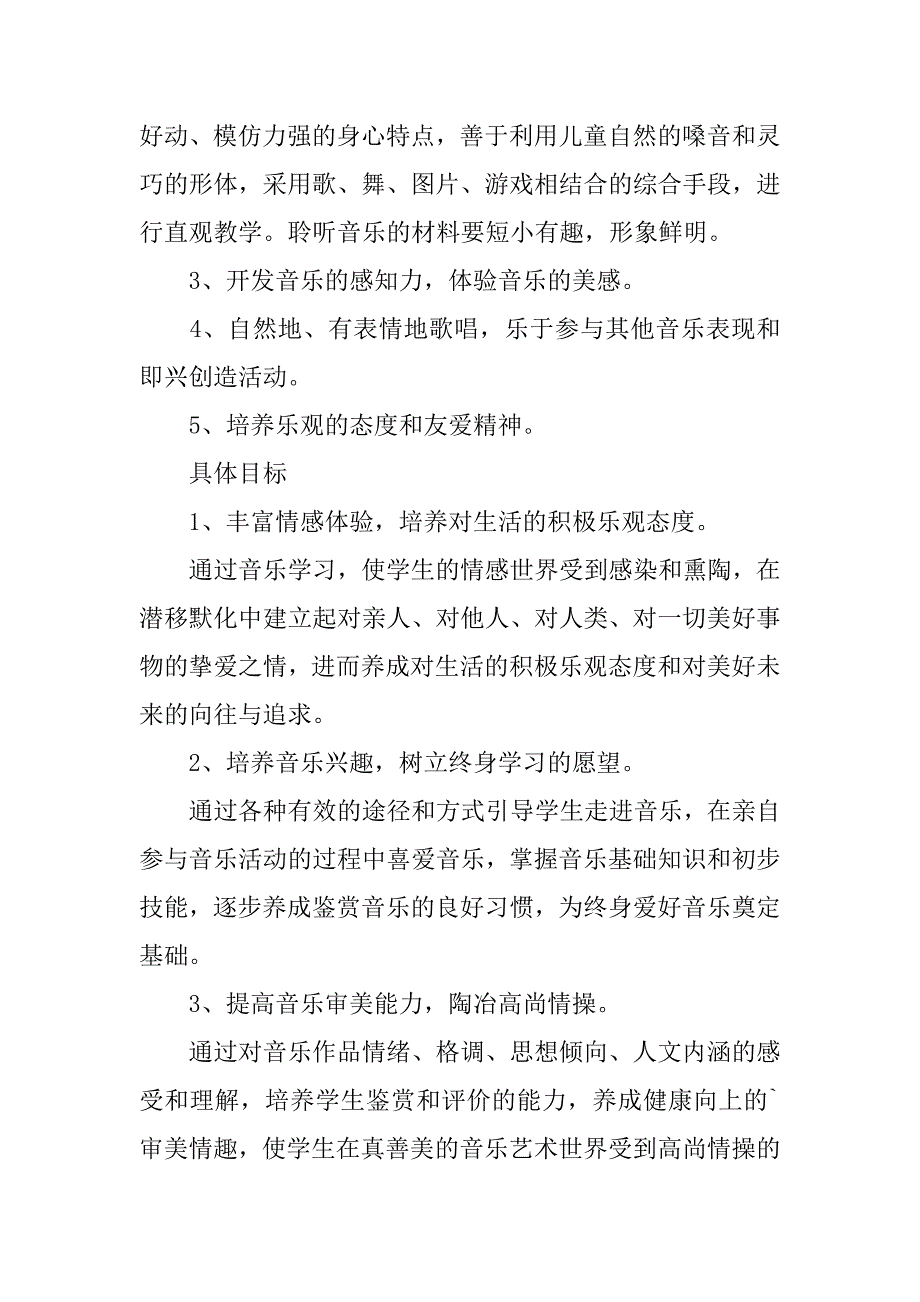 好动、模仿力强的身心特点，善于利用儿童自然的嗓音和灵巧的形体，采用歌、舞、图片、游戏相结合的综合手段，进行直观教学。聆听音乐的材料要短小有趣，形象鲜明。

3、开发音乐的感知力，体验音乐的美感。

4、自然地、有表情地歌唱，乐于参与其他音乐表现和即兴创造活动。

5、培养乐观的态度和友爱精神。

具体目标

1、丰富情感体验，培养对生活的积极乐观态度。

通过音乐学习，使学生的情感世界受到感染和熏陶，在潜移默化中建立起对亲人、对他人、对人类、对一切美好事物的挚爱之情，进而养成对生活的积极乐观态度和对美好未来的向往与追求。

2、培养音乐兴趣，树立终身学习的愿望。

通过各种有效的途径和方式引导学生走进音乐，在亲自参与音乐活动的过程中喜爱音乐，掌握音乐基础知识和初步技能，逐步养成鉴赏音乐的良好习惯，为终身爱好音乐奠定基础。

3、提高音乐审美能力，陶冶高尚情操。

通过对音乐作品情绪、格调、思想倾向、人文内涵的感受和理解，培养学生鉴赏和评价的能力，养成健康向上的`审美情趣，使学生在真善美的音乐艺术世界受到高尚情操的